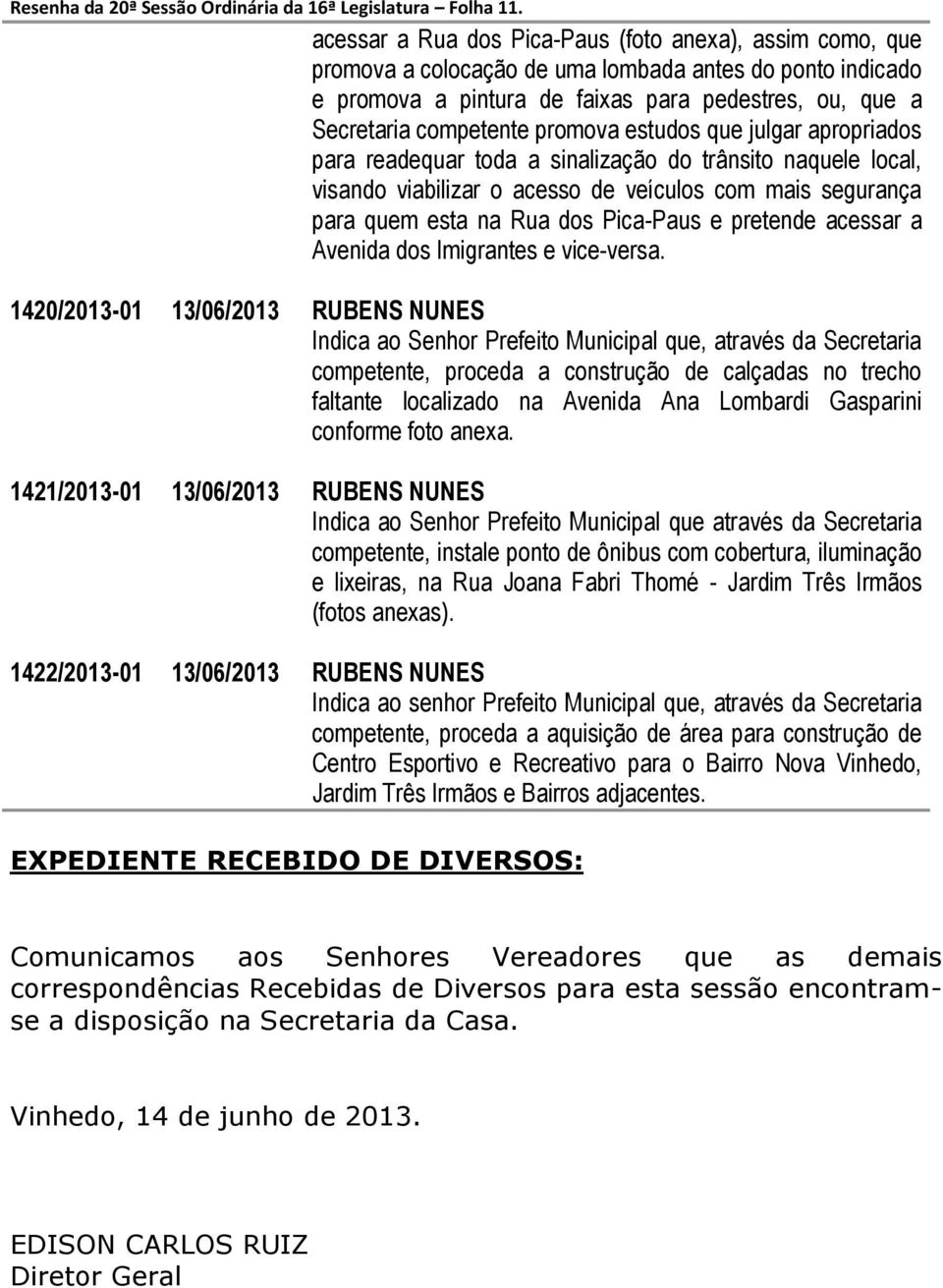 Resenha da 20ª Sessão Ordinária da 16ª Legislatura – Folha 11.

acessar a Rua dos Pica-Paus (foto anexa), assim como, que promova a colocação de uma lombada antes do ponto indicado e promova a pintura de faixas para pedestres, ou, que a Secretaria competente promova estudos que julgar apropriados para readequar toda a sinalização do trânsito naquele local, visando viabilizar o acesso de veículos com mais segurança para quem esta na Rua dos Pica-Paus e pretende acessar a Avenida dos Imigrantes e vice-versa.

1420/2013-01 13/06/2013 RUBENS NUNES
Indica ao Senhor Prefeito Municipal que, através da Secretaria competente, proceda a construção de calçadas no trecho faltante localizado na Avenida Ana Lombardi Gasparini conforme foto anexa.

1421/2013-01 13/06/2013 RUBENS NUNES
Indica ao Senhor Prefeito Municipal que através da Secretaria competente, instale ponto de ônibus com cobertura, iluminação e lixeiras, na Rua Joana Fabri Thomé - Jardim Três Irmãos (fotos anexas).

1422/2013-01 13/06/2013 RUBENS NUNES
Indica ao senhor Prefeito Municipal que, através da Secretaria competente, proceda a aquisição de área para construção de Centro Esportivo e Recreativo para o Bairro Nova Vinhedo, Jardim Três Irmãos e Bairros adjacentes.

EXPEDIENTE RECEBIDO DE DIVERSOS:

Comunicamos aos Senhores Vereadores que as demais correspondências Recebidas de Diversos para esta sessão encontram-se a disposição na Secretaria da Casa.

Vinhedo, 14 de junho de 2013.

EDISON CARLOS RUIZ
Diretor Geral